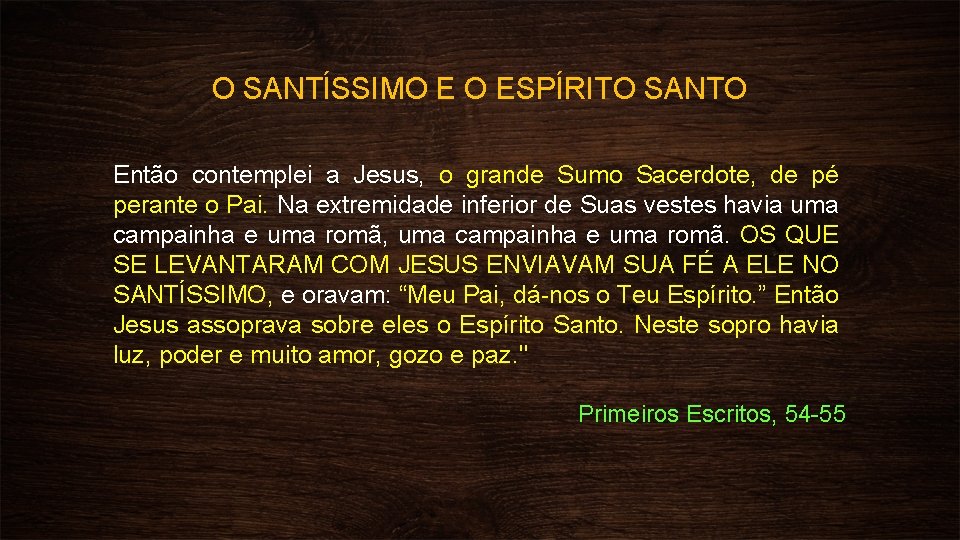 O SANTÍSSIMO E O ESPÍRITO SANTO

Então contemplei a Jesus, o grande Sumo Sacerdote, de pé perante o Pai. Na extremidade inferior de Suas vestes havia uma campainha e uma romã, uma campainha e uma romã. OS QUE SE LEVANTARAM COM JESUS ENVIAVAM SUA FÉ A ELE NO SANTÍSSIMO, e oravam: “Meu Pai, dá-nos o Teu Espírito.” Então Jesus assoprava sobre eles o Espírito Santo. Neste sopro havia luz, poder e muito amor, gozo e paz."

Primeiros Escritos, 54-55